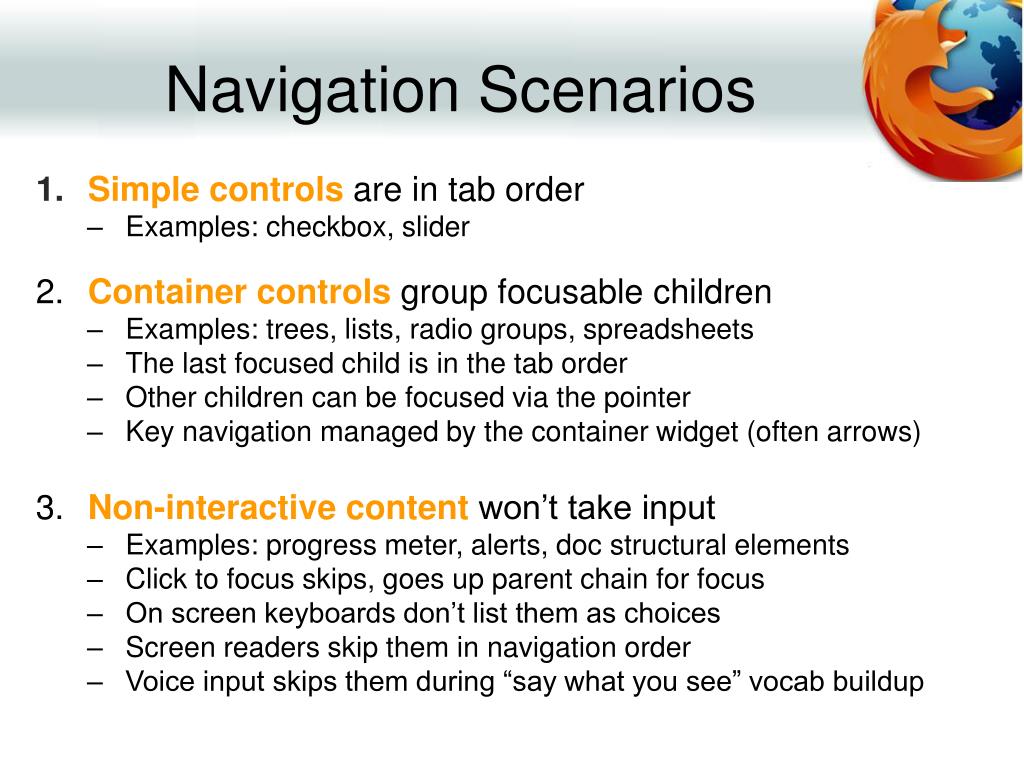 Navigation Scenarios

1. Simple controls are in tab order
– Examples: checkbox, slider

2. Container controls group focusable children
– Examples: trees, lists, radio groups, spreadsheets
– The last focused child is in the tab order
– Other children can be focused via the pointer
– Key navigation managed by the container widget (often arrows)

3. Non-interactive content won’t take input
– Examples: progress meter, alerts, doc structural elements
– Click to focus skips, goes up parent chain for focus
– On screen keyboards don’t list them as choices
– Screen readers skip them in navigation order
– Voice input skips them during “say what you see” vocab buildup